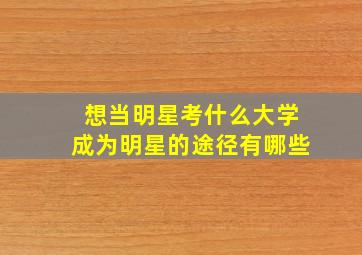 想当明星考什么大学
成为明星的途径有哪些